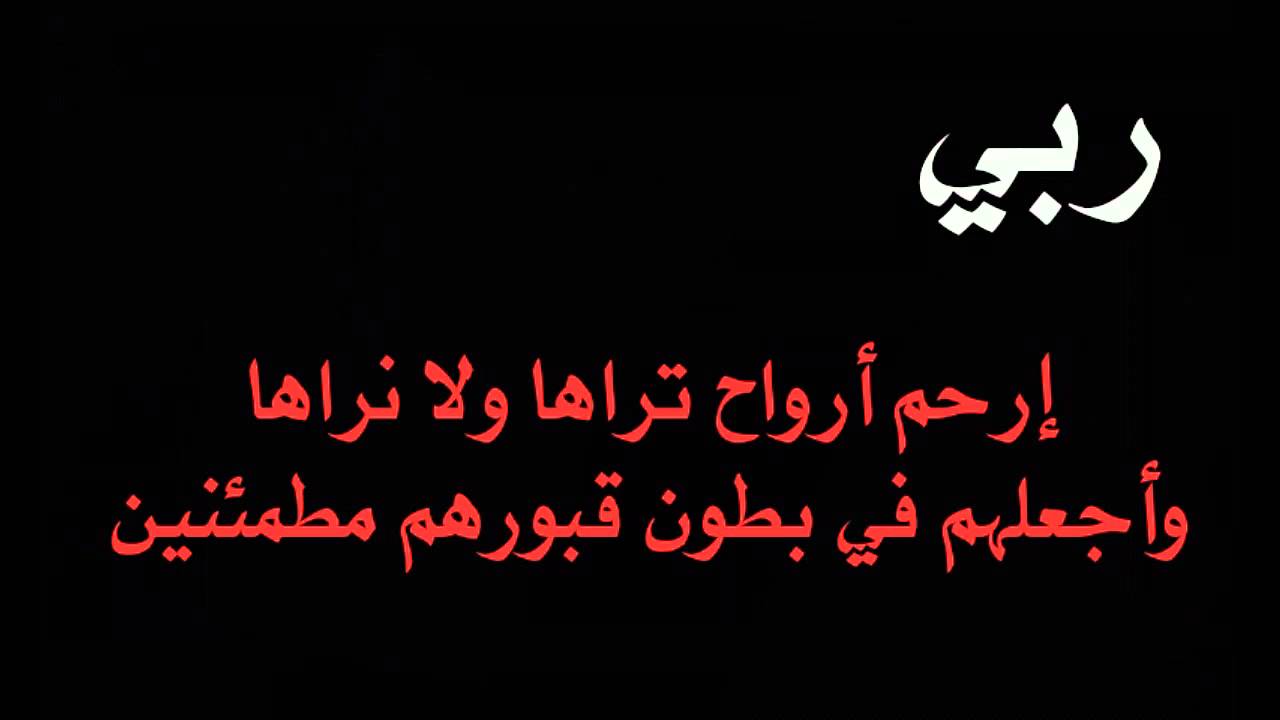 ربي

إرحم أرواح تراها ولا نراها
وأجعلهم في بطون قبورهم مطمئنين